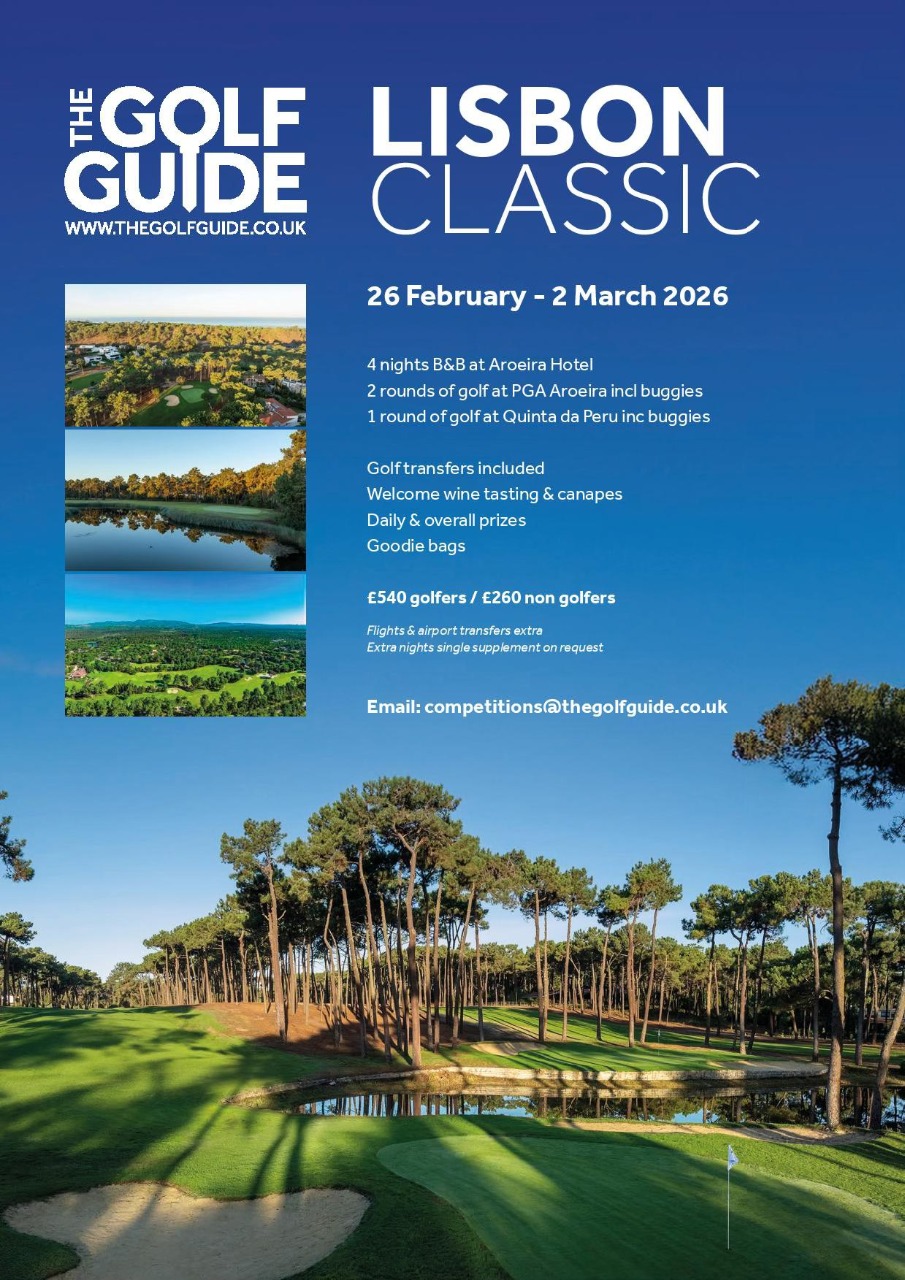 THE GOLF GUIDE
WWW.THEGOLFGUIDE.CO.UK

LISBON
CLASSIC

26 February - 2 March 2026

4 nights B&B at Aroeira Hotel
2 rounds of golf at PGA Aroeira incl buggies
1 round of golf at Quinta da Peru inc buggies

Golf transfers included
Welcome wine tasting & canapes
Daily & overall prizes
Goodie bags

£540 golfers / £260 non golfers

Flights & airport transfers extra
Extra nights single supplement on request

Email: competitions@thegolfguide.co.uk